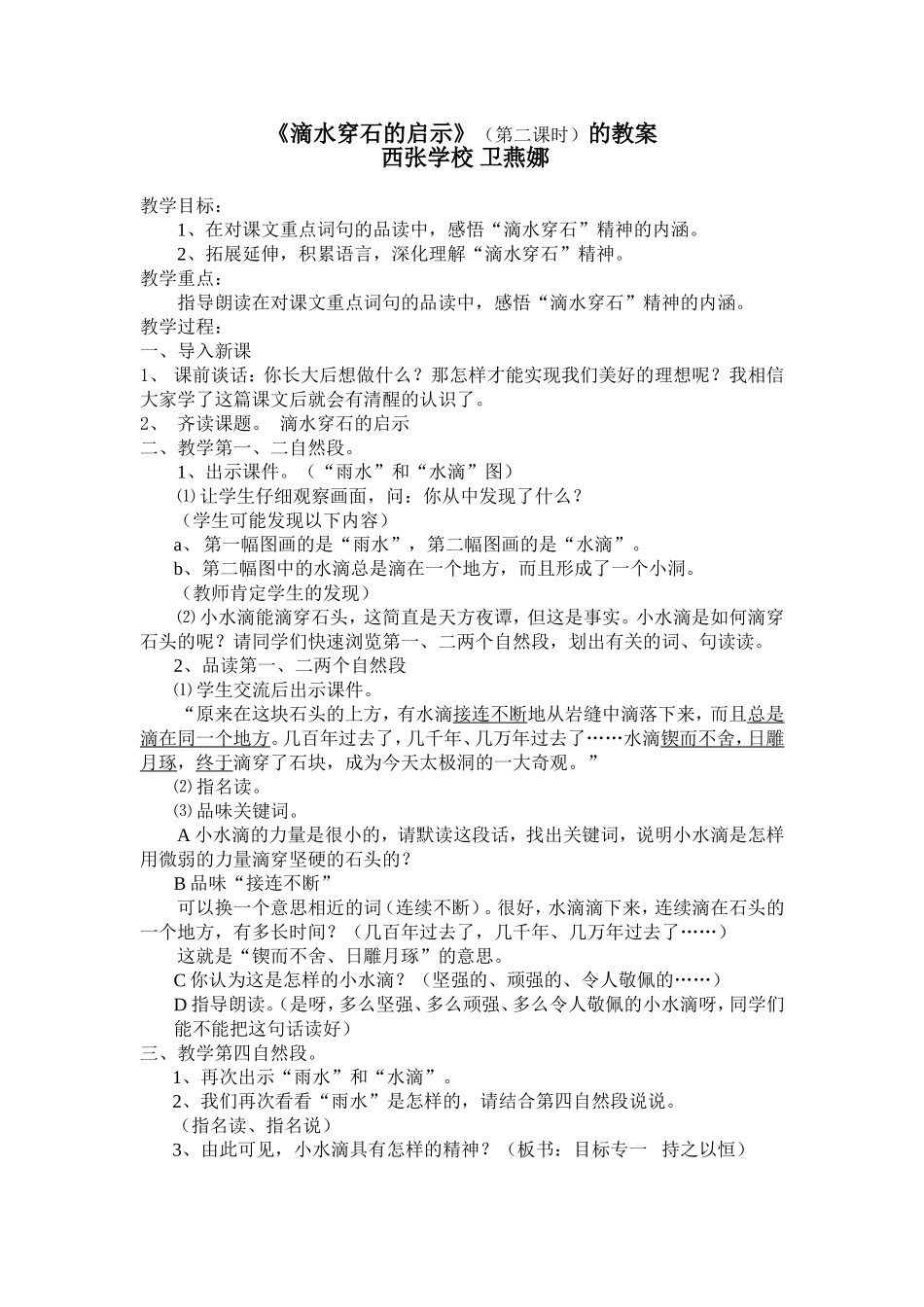 《滴水穿石的启示》（第二课时）的教案
西张学校 卫燕娜

教学目标：
1、在对课文重点词句的品读中，感悟“滴水穿石”精神的内涵。
2、拓展延伸，积累语言，深化理解“滴水穿石”精神。
教学重点：
指导朗读在对课文重点词句的品读中，感悟“滴水穿石”精神的内涵。
教学过程：
一、导入新课
1、 课前谈话：你长大后想做什么？那怎样才能实现我们美好的理想呢？我相信大家学了这篇课文后就会有清醒的认识了。
2、 齐读课题。 滴水穿石的启示
二、教学第一、二自然段。
1、出示课件。（“雨水”和“水滴”图）
⑴让学生仔细观察画面，问：你从中发现了什么？
（学生可能发现以下内容）
a、第一幅图画的是“雨水”，第二幅图画的是“水滴”。
b、第二幅图中的水滴总是滴在一个地方，而且形成了一个小洞。
（教师肯定学生的发现）
⑵小水滴能滴穿石头，这简直是天方夜谭，但这是事实。小水滴是如何滴穿石头的呢？请同学们快速浏览第一、二两个自然段，划出有关的词、句读读。
2、品读第一、二两个自然段
⑴学生交流后出示课件。
“原来在这块石头的上方，有水滴接连不断地从岩缝中滴落下来，而且总是滴在同一个地方。几百年过去了，几千年、几万年过去了……水滴锲而不舍，日雕月琢，终于滴穿了石块，成为今天太极洞的一大奇观。”
⑵指名读。
⑶品味关键词。
A 小水滴的力量是很小的，请默读这段话，找出关键词，说明小水滴是怎样用微弱的力量滴穿坚硬的石头的？
B 品味“接连不断”
可以换一个意思相近的词（连续不断）。很好，水滴滴下来，连续滴在石头的一个地方，有多长时间？（几百年过去了，几千年、几万年过去了……）
这就是“锲而不舍、日雕月琢”的意思。
C 你认为这是怎样的小水滴？（坚强的、顽强的、令人敬佩的……）
D 指导朗读。（是呀，多么坚强、多么顽强、多么令人敬佩的小水滴呀，同学们能不能把这句话读好）
三、教学第四自然段。
1、再次出示“雨水”和“水滴”。
2、我们再次看看“雨水”是怎样的，请结合第四自然段说说。
（指名读、指名说）
3、由此可见，小水滴具有怎样的精神？（板书：目标专一 持之以恒）